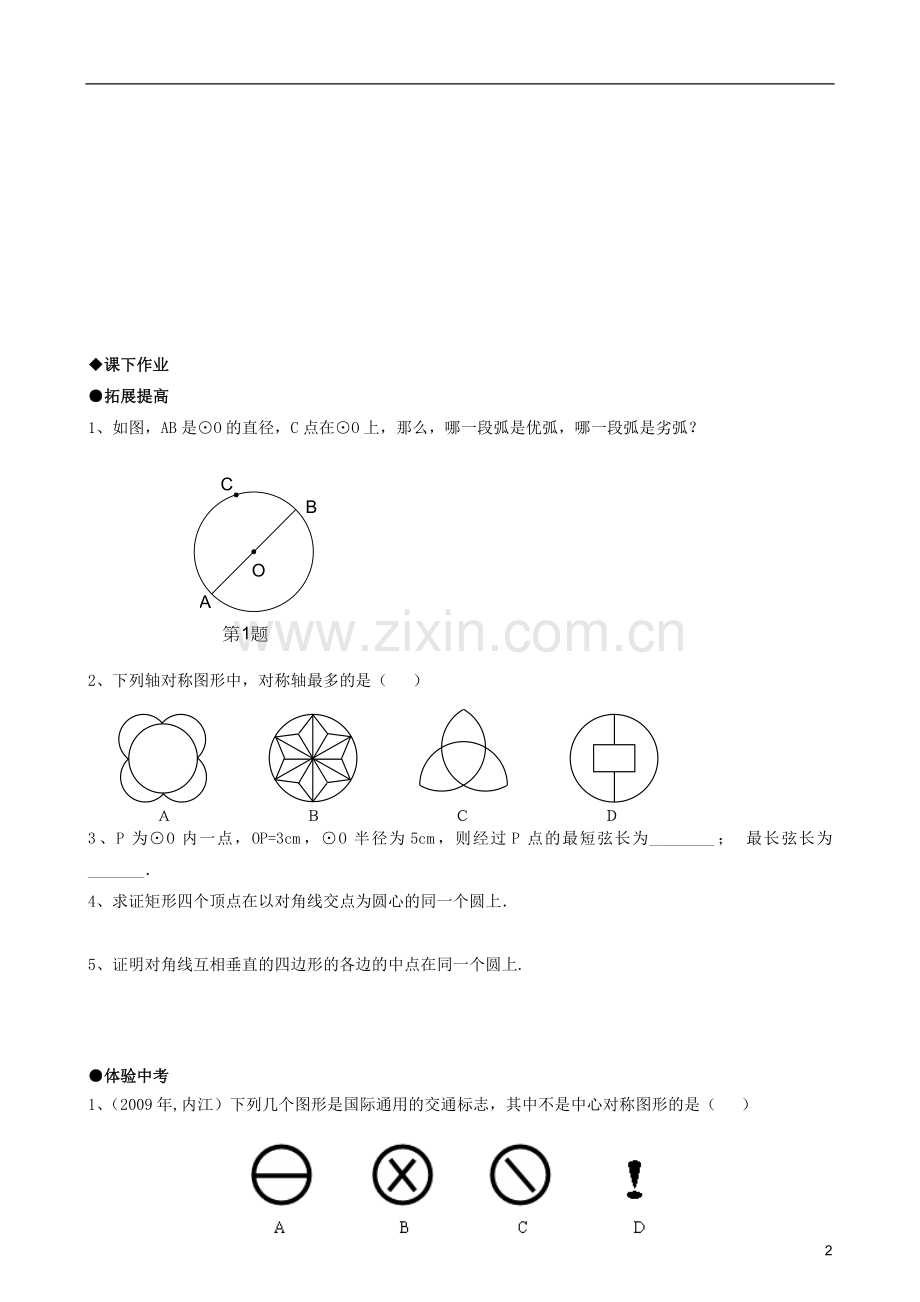 ◆课下作业

●拓展提高

1、如图，AB是⊙O的直径，C点在⊙O上，那么，哪一段弧是优弧，哪一段弧是劣弧？

C
B
O
A
第1题

2、下列轴对称图形中，对称轴最多的是（ ）

A B C D

3、P为⊙O内一点，OP=3cm，⊙O半径为5cm，则经过P点的最短弦长为____； 最长弦长为____.

4、求证矩形四个顶点在以对角线交点为圆心的同一个圆上.

5、证明对角线互相垂直的四边形的各边的中点在同一个圆上.

●体验中考

1、(2009年,内江）下列几个图形是国际通用的交通标志，其中不是中心对称图形的是（ ）

A B C D

2

www.zixin.com.cn